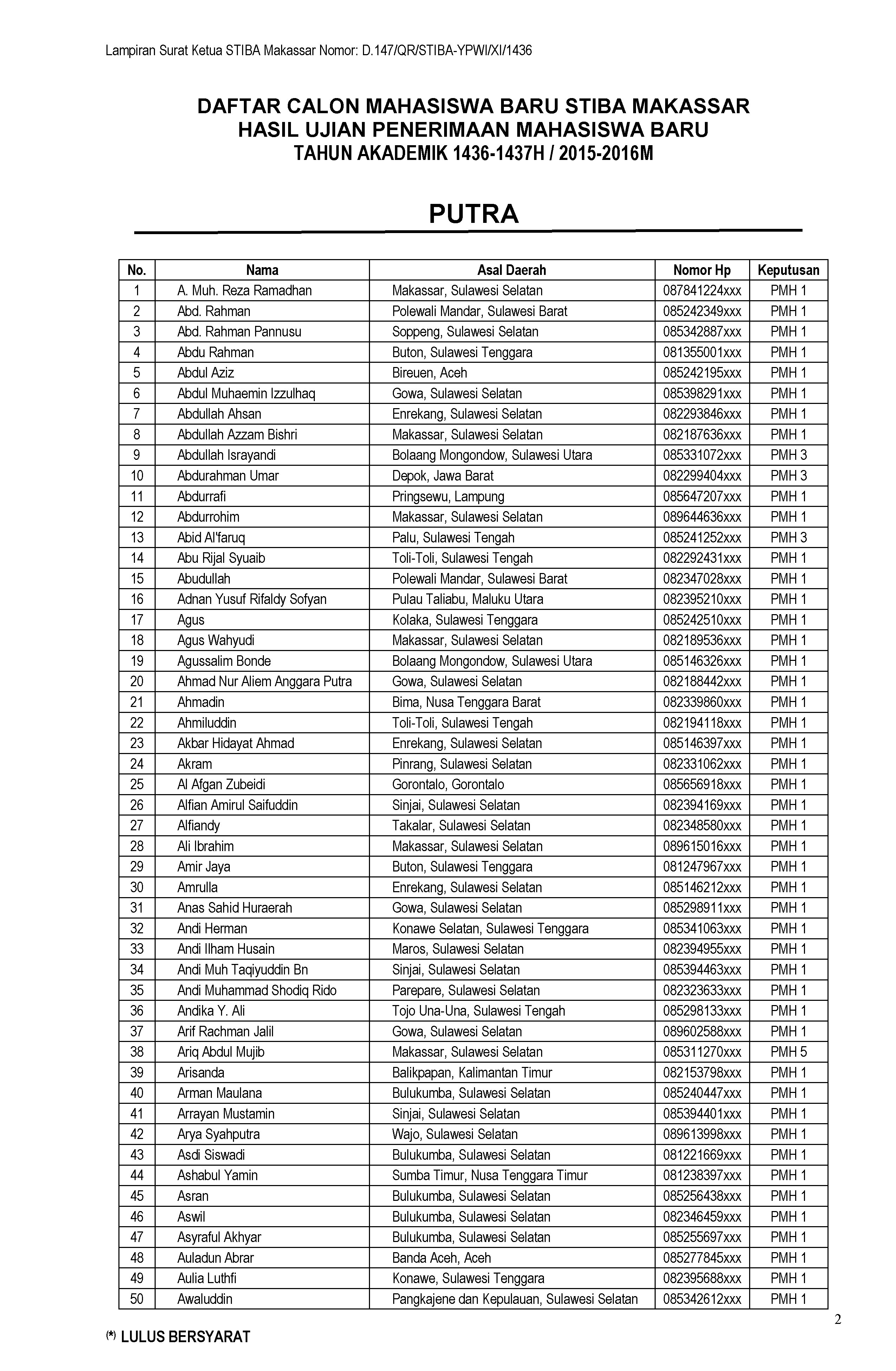 Lampiran Surat Ketua STIBA Makassar Nomor: D.147/QR/STIBA-YPWI/XI/1436

DAFTAR CALON MAHASISWA BARU STIBA MAKASSAR
HASIL UJIAN PENERIMAAN MAHASISWA BARU
TAHUN AKADEMIK 1436-1437H / 2015-2016M

PUTRA

| No. | Nama | Asal Daerah | Nomor Hp | Keputusan |
|---|---|---|---|---|
| 1 | A. Muh. Reza Ramadhan | Makassar, Sulawesi Selatan | 087841224xxx | PMH 1 |
| 2 | Abd. Rahman | Polewali Mandar, Sulawesi Barat | 085242349xxx | PMH 1 |
| 3 | Abd. Rahman Pannusu | Soppeng, Sulawesi Selatan | 085342887xxx | PMH 1 |
| 4 | Abdu Rahman | Buton, Sulawesi Tenggara | 081355001xxx | PMH 1 |
| 5 | Abdul Aziz | Bireuen, Aceh | 085242195xxx | PMH 1 |
| 6 | Abdul Muhaemin Izzulhaq | Gowa, Sulawesi Selatan | 085398291xxx | PMH 1 |
| 7 | Abdullah Ahsan | Enrekang, Sulawesi Selatan | 082293846xxx | PMH 1 |
| 8 | Abdullah Azzam Bishri | Makassar, Sulawesi Selatan | 082187636xxx | PMH 1 |
| 9 | Abdullah Israyandi | Bolaang Mongondow, Sulawesi Utara | 085331072xxx | PMH 3 |
| 10 | Abdurahman Umar | Depok, Jawa Barat | 082299404xxx | PMH 3 |
| 11 | Abdurrafi | Pringsewu, Lampung | 085647207xxx | PMH 1 |
| 12 | Abdurrohim | Makassar, Sulawesi Selatan | 089644636xxx | PMH 1 |
| 13 | Abid Al'faruq | Palu, Sulawesi Tengah | 085241252xxx | PMH 3 |
| 14 | Abu Rijal Syuaib | Toli-Toli, Sulawesi Tengah | 082292431xxx | PMH 1 |
| 15 | Abudullah | Polewali Mandar, Sulawesi Barat | 082347028xxx | PMH 1 |
| 16 | Adnan Yusuf Rifaldy Sofyan | Pulau Taliabu, Maluku Utara | 082395210xxx | PMH 1 |
| 17 | Agus | Kolaka, Sulawesi Tenggara | 085242510xxx | PMH 1 |
| 18 | Agus Wahyudi | Makassar, Sulawesi Selatan | 082189536xxx | PMH 1 |
| 19 | Agussalim Bonde | Bolaang Mongondow, Sulawesi Utara | 085146326xxx | PMH 1 |
| 20 | Ahmad Nur Aliem Anggara Putra | Gowa, Sulawesi Selatan | 082188442xxx | PMH 1 |
| 21 | Ahmadin | Bima, Nusa Tenggara Barat | 082339860xxx | PMH 1 |
| 22 | Ahmiluddin | Toli-Toli, Sulawesi Tengah | 082194118xxx | PMH 1 |
| 23 | Akbar Hidayat Ahmad | Enrekang, Sulawesi Selatan | 085146397xxx | PMH 1 |
| 24 | Akram | Pinrang, Sulawesi Selatan | 082331062xxx | PMH 1 |
| 25 | Al Afgan Zubeidi | Gorontalo, Gorontalo | 085656918xxx | PMH 1 |
| 26 | Alfian Amirul Saifuddin | Sinjai, Sulawesi Selatan | 082394169xxx | PMH 1 |
| 27 | Alfiandy | Takalar, Sulawesi Selatan | 082348580xxx | PMH 1 |
| 28 | Ali Ibrahim | Makassar, Sulawesi Selatan | 089615016xxx | PMH 1 |
| 29 | Amir Jaya | Buton, Sulawesi Tenggara | 081247967xxx | PMH 1 |
| 30 | Amrulla | Enrekang, Sulawesi Selatan | 085146212xxx | PMH 1 |
| 31 | Anas Sahid Huraerah | Gowa, Sulawesi Selatan | 085298911xxx | PMH 1 |
| 32 | Andi Herman | Konawe Selatan, Sulawesi Tenggara | 085341063xxx | PMH 1 |
| 33 | Andi Ilham Husain | Maros, Sulawesi Selatan | 082394955xxx | PMH 1 |
| 34 | Andi Muh Taqiyuddin Bn | Sinjai, Sulawesi Selatan | 085394463xxx | PMH 1 |
| 35 | Andi Muhammad Shodiq Rido | Parepare, Sulawesi Selatan | 082323633xxx | PMH 1 |
| 36 | Andika Y. Ali | Tojo Una-Una, Sulawesi Tengah | 085298133xxx | PMH 1 |
| 37 | Arif Rachman Jalil | Gowa, Sulawesi Selatan | 089602588xxx | PMH 1 |
| 38 | Ariq Abdul Mujib | Makassar, Sulawesi Selatan | 085311270xxx | PMH 5 |
| 39 | Arisanda | Balikpapan, Kalimantan Timur | 082153798xxx | PMH 1 |
| 40 | Arman Maulana | Bulukumba, Sulawesi Selatan | 085240447xxx | PMH 1 |
| 41 | Arrayan Mustamin | Sinjai, Sulawesi Selatan | 085394401xxx | PMH 1 |
| 42 | Arya Syahputra | Wajo, Sulawesi Selatan | 089613998xxx | PMH 1 |
| 43 | Asdi Siswadi | Bulukumba, Sulawesi Selatan | 081221669xxx | PMH 1 |
| 44 | Ashabul Yamin | Sumba Timur, Nusa Tenggara Timur | 081238397xxx | PMH 1 |
| 45 | Asran | Bulukumba, Sulawesi Selatan | 085256438xxx | PMH 1 |
| 46 | Aswil | Bulukumba, Sulawesi Selatan | 082346459xxx | PMH 1 |
| 47 | Asyraful Akhyar | Bulukumba, Sulawesi Selatan | 085255697xxx | PMH 1 |
| 48 | Auladun Abrar | Banda Aceh, Aceh | 085277845xxx | PMH 1 |
| 49 | Aulia Luthfi | Konawe, Sulawesi Tenggara | 082395688xxx | PMH 1 |
| 50 | Awaluddin | Pangkajene dan Kepulauan, Sulawesi Selatan | 085342612xxx | PMH 1 |

2

(*) LULUS BERSYARAT